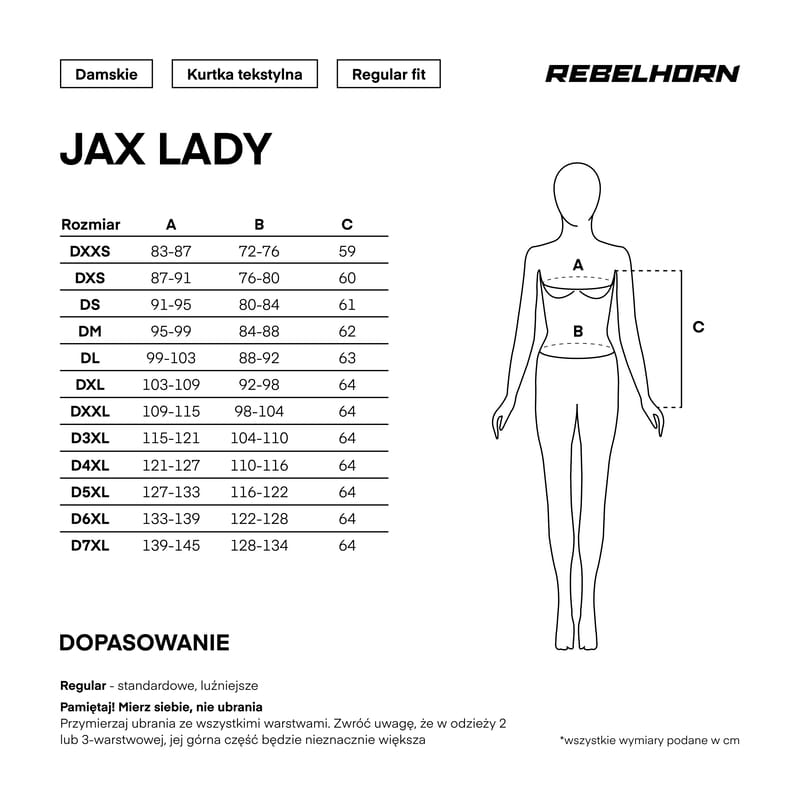 Damskie

Kurtka tekstylna

Regular fit

REBELHORN

JAX LADY

| Rozmiar | A | B | C |
|---|---|---|---|
| DXXS | 83-87 | 72-76 | 59 |
| DXS | 87-91 | 76-80 | 60 |
| DS | 91-95 | 80-84 | 61 |
| DM | 95-99 | 84-88 | 62 |
| DL | 99-103 | 88-92 | 63 |
| DXL | 103-109 | 92-98 | 64 |
| DXXL | 109-115 | 98-104 | 64 |
| D3XL | 115-121 | 104-110 | 64 |
| D4XL | 121-127 | 110-116 | 64 |
| D5XL | 127-133 | 116-122 | 64 |
| D6XL | 133-139 | 122-128 | 64 |
| D7XL | 139-145 | 128-134 | 64 |

A

B

C

DOPASOWANIE

Regular - standardowe, luźniejsze

Pamiętaj! Mierz siebie, nie ubrania
Przymierzaj ubrania ze wszystkimi warstwami. Zwróć uwagę, że w odzieży 2 lub 3-warstwowej, jej górna część będzie nieznacznie większa

*wszystkie wymiary podane w cm